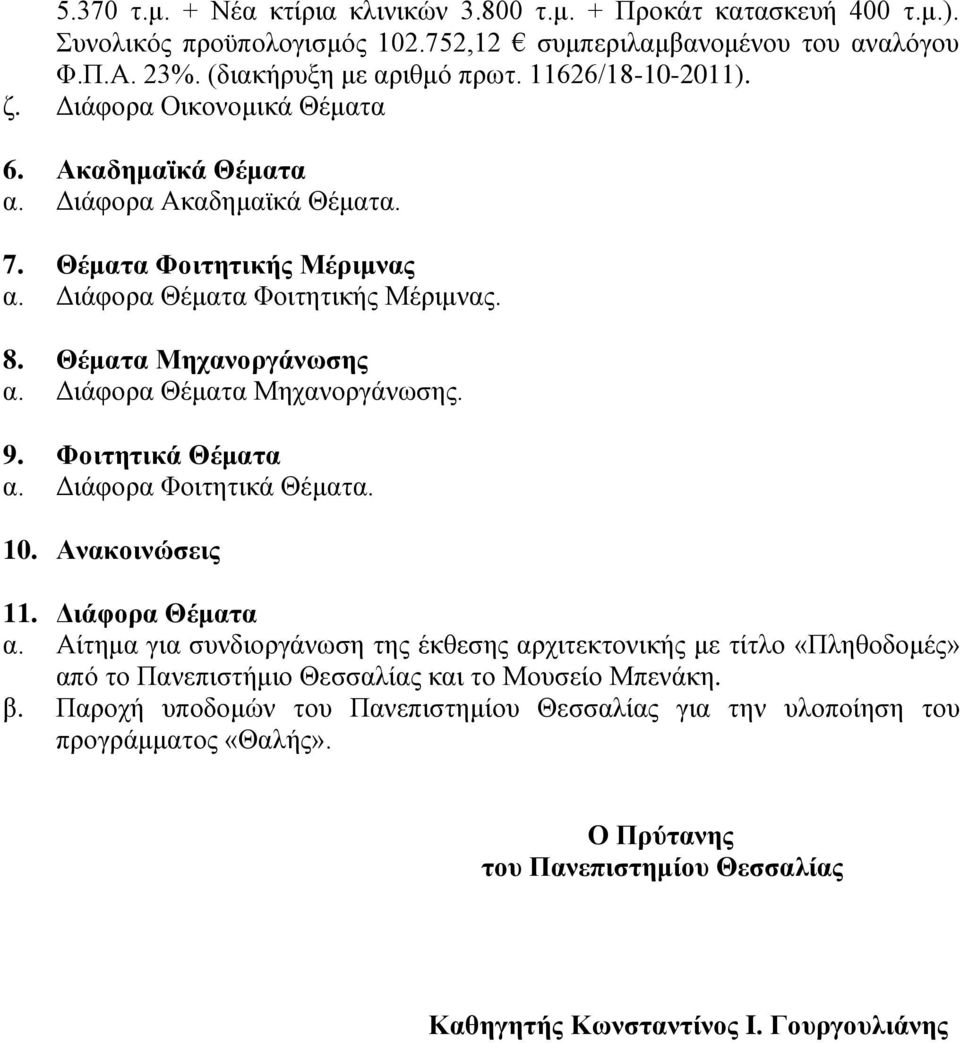 5.370 τ.μ. + Νέα κτίρια κλινικών 3.800 τ.μ. + Προκάτ κατασκευή 400 τ.μ.). Συνολικός προϋπολογισμός 102.752,12 € συμπεριλαμβανομένου του αναλόγου Φ.Π.Α. 23%. (διακήρυξη με αριθμό πρωτ. 11626/18-10-2011).
ζ. Διάφορα Οικονομικά Θέματα

6. Ακαδημαϊκά Θέματα
α. Διάφορα Ακαδημαϊκά Θέματα.

7. Θέματα Φοιτητικής Μέριμνας
α. Διάφορα Θέματα Φοιτητικής Μέριμνας.

8. Θέματα Μηχανοργάνωσης
α. Διάφορα Θέματα Μηχανοργάνωσης.

9. Φοιτητικά Θέματα
α. Διάφορα Φοιτητικά Θέματα.

10. Ανακοινώσεις

11. Διάφορα Θέματα
α. Αίτημα για συνδιοργάνωση της έκθεσης αρχιτεκτονικής με τίτλο «Πληθοδομές» από το Πανεπιστήμιο Θεσσαλίας και το Μουσείο Μπενάκη.
β. Παροχή υποδομών του Πανεπιστημίου Θεσσαλίας για την υλοποίηση του προγράμματος «Θαλής».

Ο Πρύτανης
του Πανεπιστημίου Θεσσαλίας

Καθηγητής Κωνσταντίνος Ι. Γουργουλιάνης